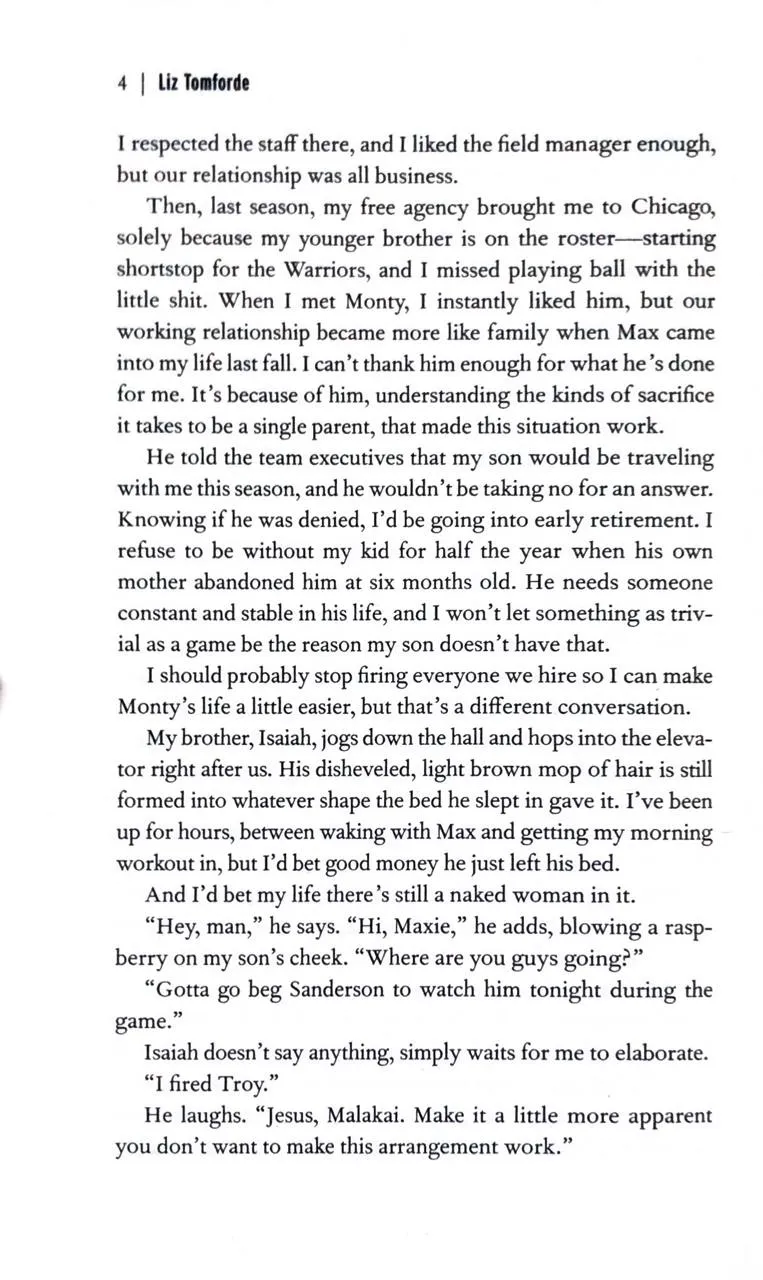 4 | Liz Tomforde

I respected the staff there, and I liked the field manager enough, but our relationship was all business.

Then, last season, my free agency brought me to Chicago, solely because my younger brother is on the roster—starting shortstop for the Warriors, and I missed playing ball with the little shit. When I met Monty, I instantly liked him, but our working relationship became more like family when Max came into my life last fall. I can't thank him enough for what he's done for me. It's because of him, understanding the kinds of sacrifice it takes to be a single parent, that made this situation work.

He told the team executives that my son would be traveling with me this season, and he wouldn't be taking no for an answer. Knowing if he was denied, I'd be going into early retirement. I refuse to be without my kid for half the year when his own mother abandoned him at six months old. He needs someone constant and stable in his life, and I won't let something as trivial as a game be the reason my son doesn't have that.

I should probably stop firing everyone we hire so I can make Monty's life a little easier, but that's a different conversation.

My brother, Isaiah, jogs down the hall and hops into the elevator right after us. His disheveled, light brown mop of hair is still formed into whatever shape the bed he slept in gave it. I've been up for hours, between waking with Max and getting my morning workout in, but I'd bet good money he just left his bed.

And I'd bet my life there's still a naked woman in it.

"Hey, man," he says. "Hi, Maxie," he adds, blowing a raspberry on my son's cheek. "Where are you guys going?"

"Gotta go beg Sanderson to watch him tonight during the game."

Isaiah doesn't say anything, simply waits for me to elaborate.

"I fired Troy."

He laughs. "Jesus, Malakai. Make it a little more apparent you don't want to make this arrangement work."